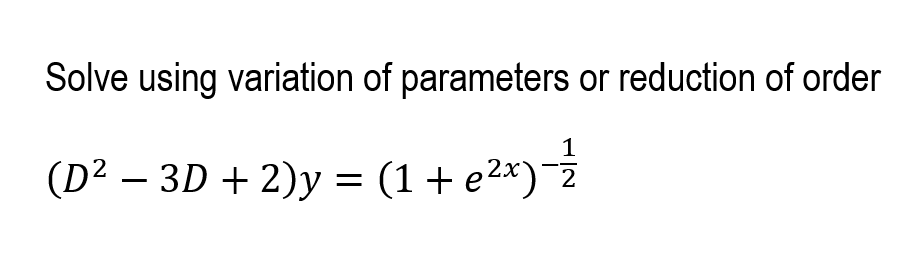 Solve using variation of parameters or reduction of order

$(D^2 - 3D + 2)y = (1 + e^{2x})^{-\frac{1}{2}}$